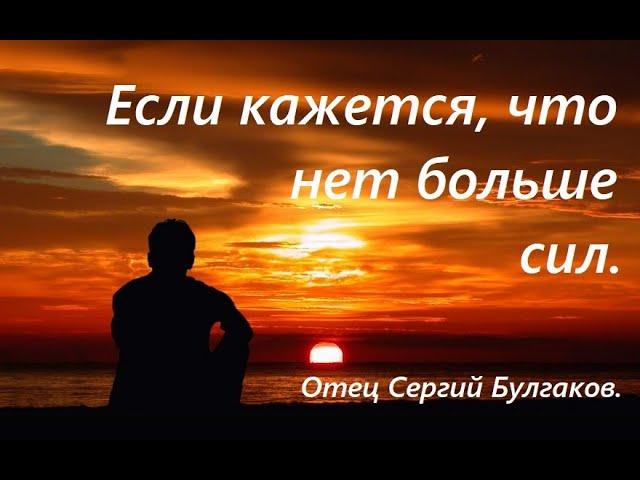 Если кажется, что нет больше сил.

Отец Сергий Булгаков.